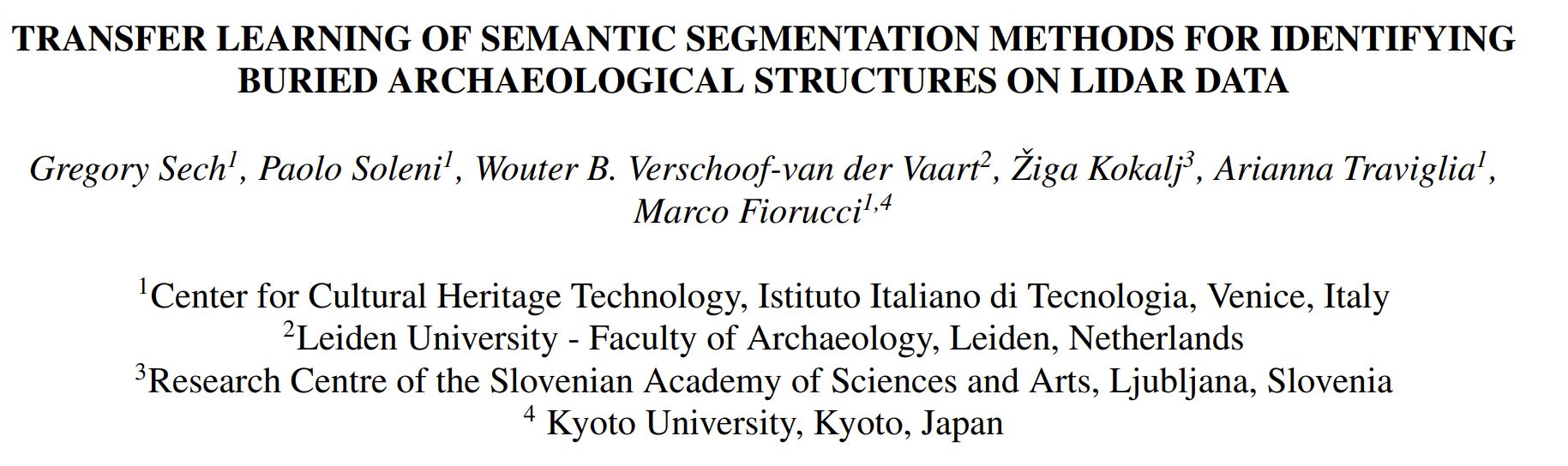 TRANSFER LEARNING OF SEMANTIC SEGMENTATION METHODS FOR IDENTIFYING BURIED ARCHAEOLOGICAL STRUCTURES ON LIDAR DATA

Gregory Sech$^1$, Paolo Soleni$^1$, Wouter B. Verschoof-van der Vaart$^2$, Žiga Kokalj$^3$, Arianna Traviglia$^1$, Marco Fiorucci$^{1,4}$

$^1$Center for Cultural Heritage Technology, Istituto Italiano di Tecnologia, Venice, Italy
$^2$Leiden University - Faculty of Archaeology, Leiden, Netherlands
$^3$Research Centre of the Slovenian Academy of Sciences and Arts, Ljubljana, Slovenia
$^4$ Kyoto University, Kyoto, Japan